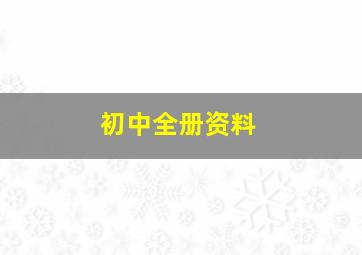 初中全册资料